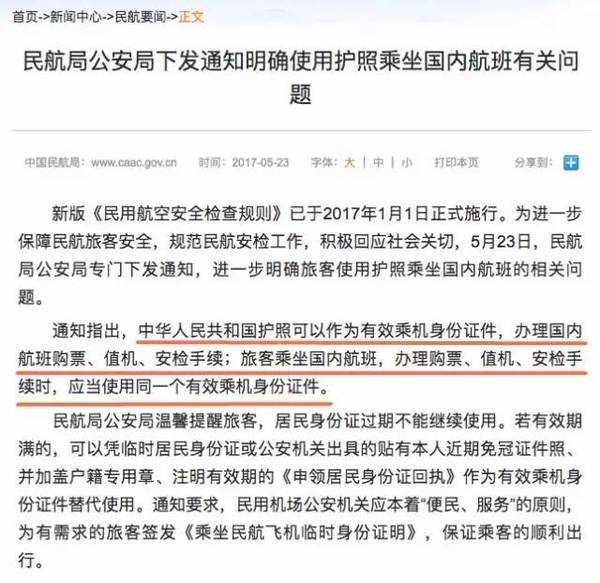 首页->新闻中心->民航要闻->正文

民航局公安局下发通知明确使用护照乘坐国内航班有关问题

中国民航局：www.caac.gov.cn 时间：2017-05-23 字体：大 | 中 | 小 打印本页 分享到：

新版《民用航空安全检查规则》已于2017年1月1日正式施行。为进一步保障民航旅客安全，规范民航安检工作，积极回应社会关切，5月23日，民航局公安局专门下发通知，进一步明确旅客使用护照乘坐国内航班的相关问题。

通知指出，中华人民共和国护照可以作为有效乘机身份证件，办理国内航班购票、值机、安检手续；旅客乘坐国内航班，办理购票、值机、安检手续时，应当使用同一个有效乘机身份证件。

民航局公安局温馨提醒旅客，居民身份证过期不能继续使用。若有效期满的，可以凭临时居民身份证或公安机关出具的贴有本人近期免冠证件照、并加盖户籍专用章、注明有效期的《申领居民身份证回执》作为有效乘机身份证件替代使用。通知要求，民用机场公安机关应本着“便民、服务”的原则，为有需求的旅客签发《乘坐民航飞机临时身份证明》，保证乘客的顺利出行。